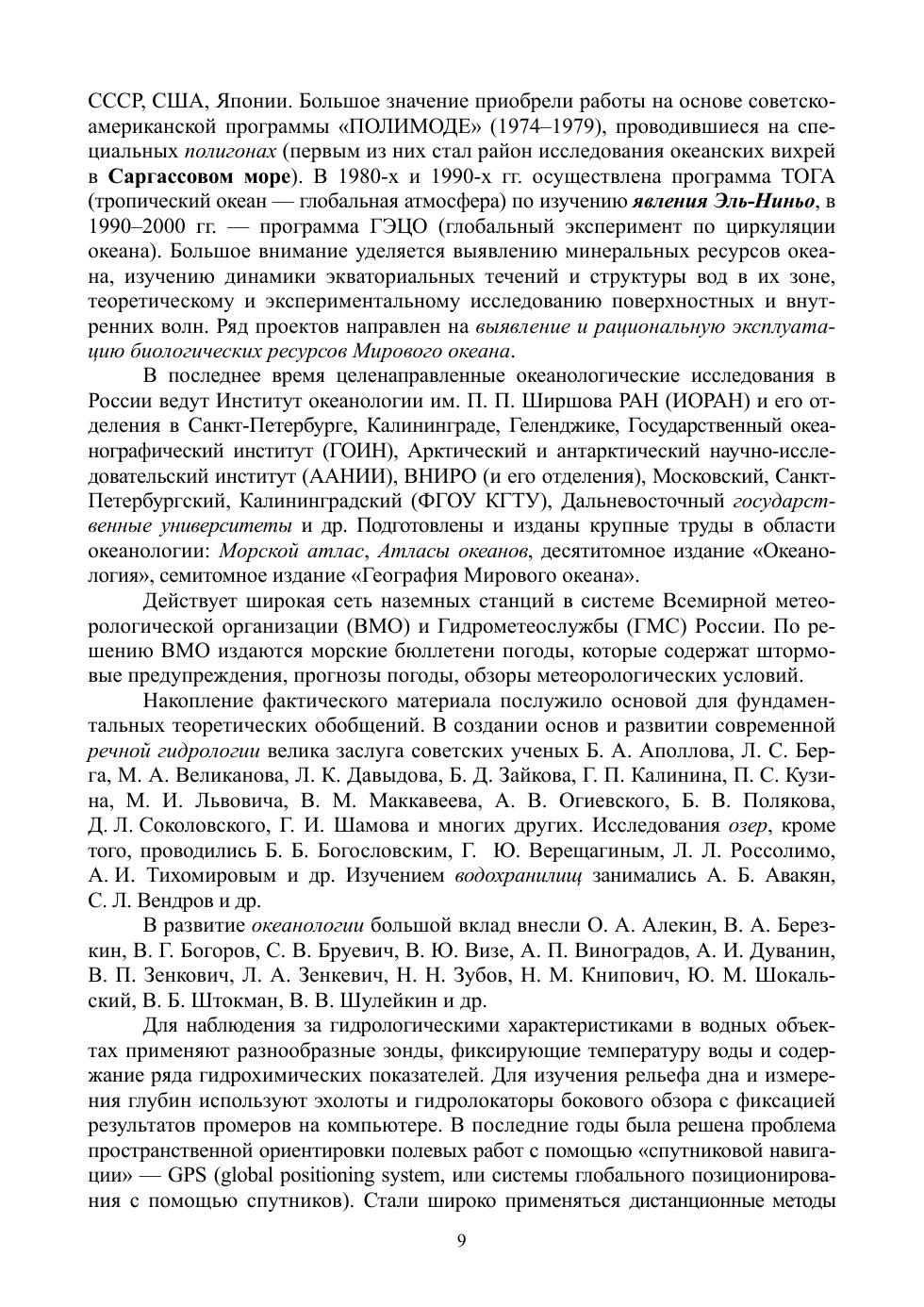 СССР, США, Японии. Большое значение приобрели работы на основе советско-американской программы «ПОЛИМОДЕ» (1974–1979), проводившиеся на специальных полигонах (первым из них стал район исследования океанских вихрей в Саргассовом море). В 1980-х и 1990-х гг. осуществлена программа ТОГА (тропический океан — глобальная атмосфера) по изучению явления Эль-Ниньо, в 1990–2000 гг. — программа ГЭЦО (глобальный эксперимент по циркуляции океана). Большое внимание уделяется выявлению минеральных ресурсов океана, изучению динамики экваториальных течений и структуры вод в их зоне, теоретическому и экспериментальному исследованию поверхностных и внутренних волн. Ряд проектов направлен на выявление и рациональную эксплуатацию биологических ресурсов Мирового океана.

В последнее время целенаправленные океанологические исследования в России ведут Институт океанологии им. П. П. Ширшова РАН (ИОРАН) и его отделения в Санкт-Петербурге, Калининграде, Геленджике, Государственный океанографический институт (ГОИН), Арктический и антарктический научно-исследовательский институт (ААНИИ), ВНИРО (и его отделения), Московский, Санкт-Петербургский, Калининградский (ФГОУ КГТУ), Дальневосточный государственные университеты и др. Подготовлены и изданы крупные труды в области океанологии: Морской атлас, Атласы океанов, десятитомное издание «Океанология», семитомное издание «География Мирового океана».

Действует широкая сеть наземных станций в системе Всемирной метеорологической организации (ВМО) и Гидрометеослужбы (ГМС) России. По решению ВМО издаются морские бюллетени погоды, которые содержат штормовые предупреждения, прогнозы погоды, обзоры метеорологических условий.

Накопление фактического материала послужило основой для фундаментальных теоретических обобщений. В создании основ и развитии современной речной гидрологии велика заслуга советских ученых Б. А. Аполлова, Л. С. Берга, М. А. Великанова, Л. К. Давыдова, Б. Д. Зайкова, Г. П. Калинина, П. С. Кузина, М. И. Львовича, В. М. Маккавеева, А. В. Огиевского, Б. В. Полякова, Д. Л. Соколовского, Г. И. Шамова и многих других. Исследования озер, кроме того, проводились Б. Б. Богословским, Г. Ю. Верещагиным, Л. Л. Россолимо, А. И. Тихомировым и др. Изучением водохранилищ занимались А. Б. Авакян, С. Л. Вендров и др.

В развитие океанологии большой вклад внесли О. А. Алекин, В. А. Березкин, В. Г. Богоров, С. В. Бруевич, В. Ю. Визе, А. П. Виноградов, А. И. Дуванин, В. П. Зенкович, Л. А. Зенкевич, Н. Н. Зубов, Н. М. Книпович, Ю. М. Шокальский, В. Б. Штокман, В. В. Шулейкин и др.

Для наблюдения за гидрологическими характеристиками в водных объектах применяют разнообразные зонды, фиксирующие температуру воды и содержание ряда гидрохимических показателей. Для изучения рельефа дна и измерения глубин используют эхолоты и гидролокаторы бокового обзора с фиксацией результатов промеров на компьютере. В последние годы была решена проблема пространственной ориентировки полевых работ с помощью «спутниковой навигации» — GPS (global positioning system, или системы глобального позиционирования с помощью спутников). Стали широко применяться дистанционные методы

9